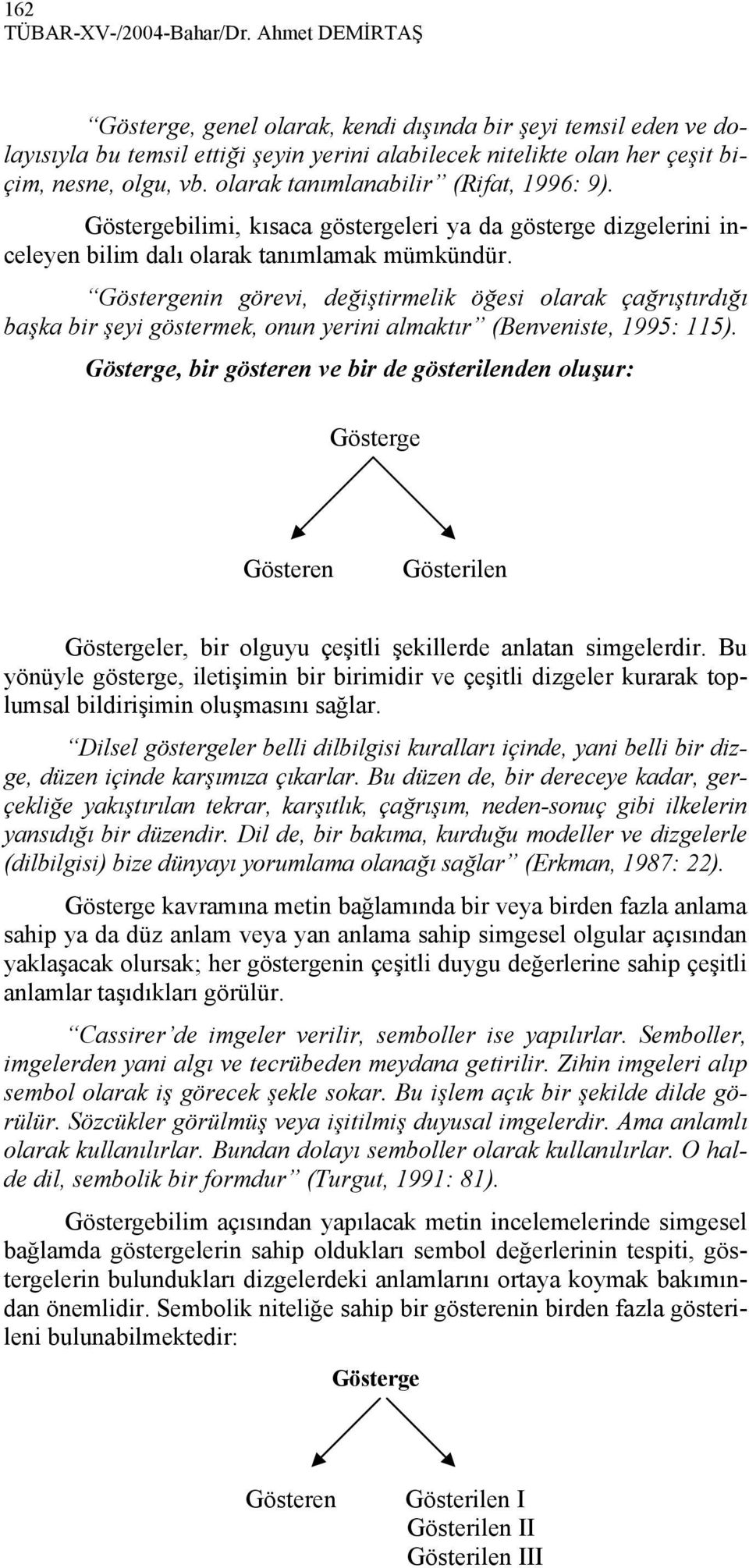 162
TÜBAR-XV-/2004-Bahar/Dr. Ahmet DEMİRTAŞ

“Gösterge, genel olarak, kendi dışında bir şeyi temsil eden ve dolayısıyla bu temsil ettiği şeyin yerini alabilecek nitelikte olan her çeşit biçim, nesne, olgu, vb. olarak tanımlanabilir” (Rifat, 1996: 9).

Göstergebilimi, kısaca göstergeleri ya da gösterge dizgelerini inceleyen bilim dalı olarak tanımlamak mümkündür.

“Göstergenin görevi, değiştirmelik öğesi olarak çağrıştırdığı başka bir şeyi göstermek, onun yerini almaktır” (Benveniste, 1995: 115).

Gösterge, bir gösteren ve bir de gösterilenden oluşur:

Gösterge

Gösteren

Gösterilen

Göstergeler, bir olguyu çeşitli şekillerde anlatan simgelerdir. Bu yönüyle gösterge, iletişimin bir birimidir ve çeşitli dizgeler kurarak toplumsal bildirişimin oluşmasını sağlar.

“Dilsel göstergeler belli dilbilgisi kuralları içinde, yani belli bir dizge, düzen içinde karşımıza çıkarlar. Bu düzen de, bir dereceye kadar, gerçekliğe yakıştırılan tekrar, karşıtlık, çağrışım, neden-sonuç gibi ilkelerin yansıdığı bir düzendir. Dil de, bir bakıma, kurduğu modeller ve dizgelerle (dilbilgisi) bize dünyayı yorumlama olanağı sağlar” (Erkman, 1987: 22).

Gösterge kavramına metin bağlamında bir veya birden fazla anlama sahip ya da düz anlam veya yan anlama sahip simgesel olgular açısından yaklaşacak olursak; her göstergenin çeşitli duygu değerlerine sahip çeşitli anlamlar taşıdıkları görülür.

“Cassirer’de imgeler verilir, semboller ise yapılırlar. Semboller, imgelerden yani algı ve tecrübeden meydana getirilir. Zihin imgeleri alıp sembol olarak iş görecek şekle sokar. Bu işlem açık bir şekilde dilde görülür. Sözcükler görülmüş veya işitilmiş duyusal imgelerdir. Ama anlamlı olarak kullanılırlar. Bundan dolayı semboller olarak kullanılırlar. O halde dil, sembolik bir formdur” (Turgut, 1991: 81).

Göstergebilim açısından yapılacak metin incelemelerinde simgesel bağlamda göstergelerin sahip oldukları sembol değerlerinin tespiti, göstergelerin bulundukları dizgelerdeki anlamlarını ortaya koymak bakımından önemlidir. Sembolik niteliğe sahip bir gösterenin birden fazla gösterileni bulunabilmektedir:

Gösterge

Gösteren

Gösterilen I
Gösterilen II
Gösterilen III